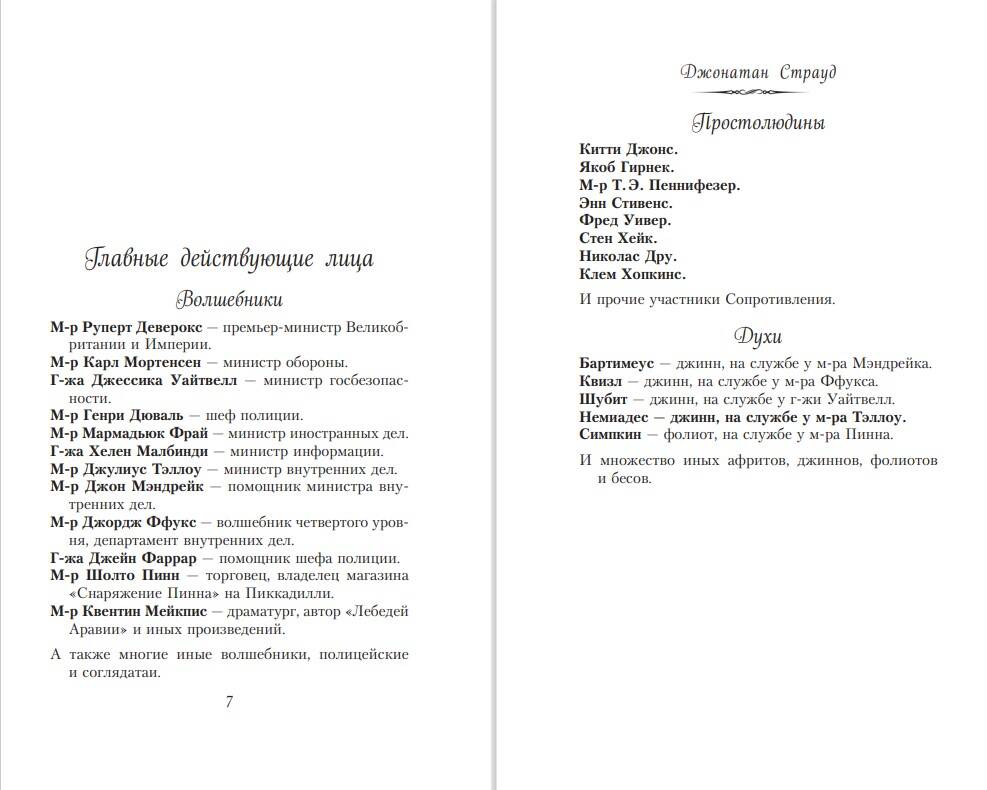 Главные действующие лица

Волшебники

М-р Руперт Деверокс — премьер-министр Великобритании и Империи.
М-р Карл Мортенсен — министр обороны.
Г-жа Джессика Уайтвелл — министр госбезопасности.
М-р Генри Дюваль — шеф полиции.
М-р Мармадьюк Фрай — министр иностранных дел.
Г-жа Хелен Малбинди — министр информации.
М-р Джулиус Тэллоу — министр внутренних дел.
М-р Джон Мэндрейк — помощник министра внутренних дел.
М-р Джордж Ффукс — волшебник четвертого уровня, департамент внутренних дел.
Г-жа Джейн Фаррар — помощник шефа полиции.
М-р Шолто Пинн — торговец, владелец магазина «Снаряжение Пинна» на Пиккадилли.
М-р Квентин Мейкпис — драматург, автор «Лебедей Аравии» и иных произведений.

А также многие иные волшебники, полицейские и соглядатаи.

7

Джонатан Страуд

Простолюдины

Китти Джонс.
Якоб Гирнек.
М-р Т. Э. Пеннифезер.
Энн Стивенс.
Фред Уивер.
Стен Хейк.
Николас Дру.
Клем Хопкинс.

И прочие участники Сопротивления.

Духи

Бартимеус — джинн, на службе у м-ра Мэндрейка.
Квизл — джинн, на службе у м-ра Ффукса.
Шубит — джинн, на службе у г-жи Уайтвелл.
Немиадес — джинн, на службе у м-ра Тэллоу.
Симпкин — фолиот, на службе у м-ра Пинна.

И множество иных афритов, джиннов, фолиотов и бесов.